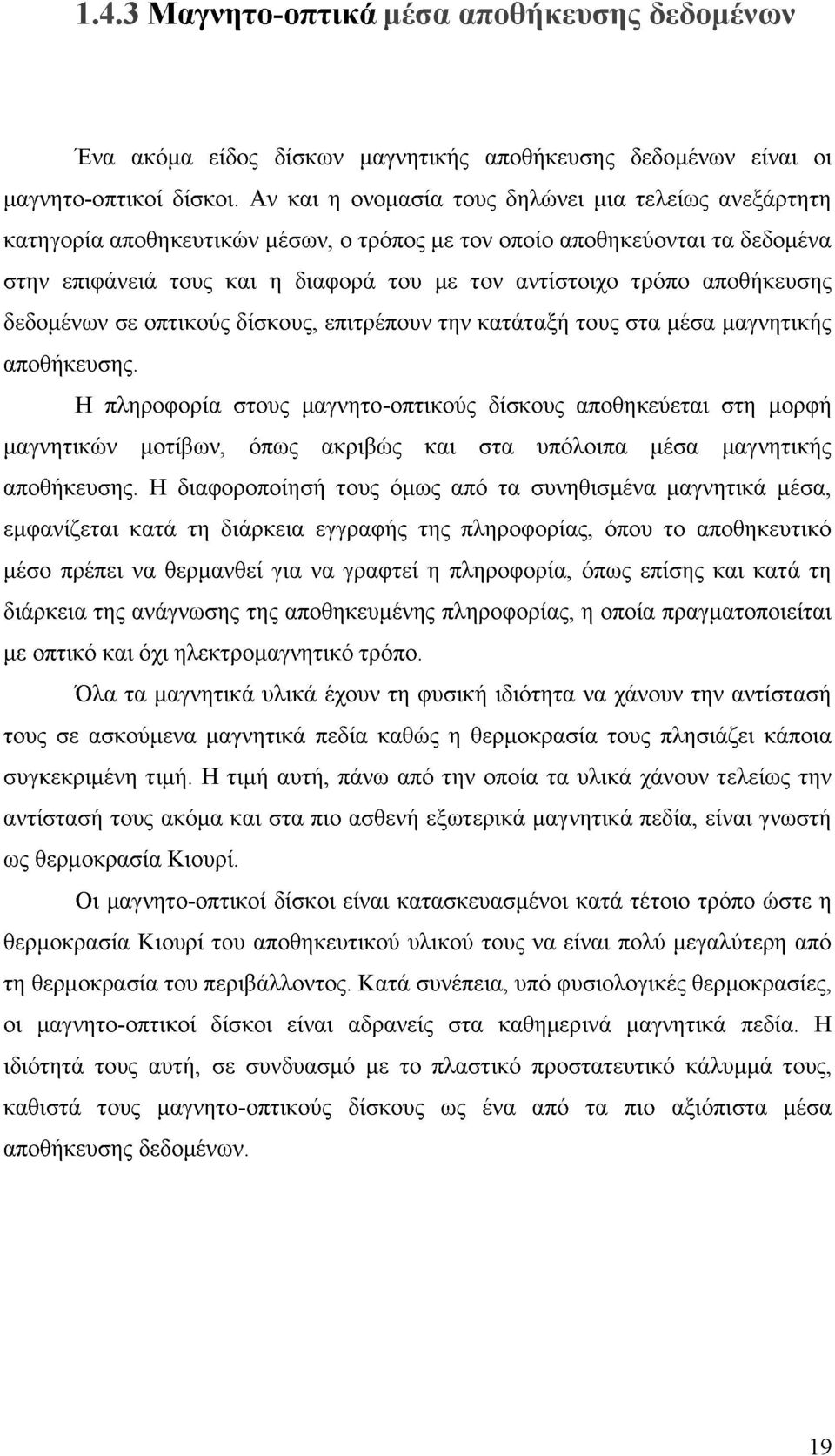 1.4.3 Μαγνητο-οπτικά μέσα αποθήκευσης δεδομένων

Ένα ακόμα είδος δίσκων μαγνητικής αποθήκευσης δεδομένων είναι οι μαγνητο-οπτικοί δίσκοι. Αν και η ονομασία τους δηλώνει μια τελείως ανεξάρτητη κατηγορία αποθηκευτικών μέσων, ο τρόπος με τον οποίο αποθηκεύονται τα δεδομένα στην επιφάνειά τους και η διαφορά του με τον αντίστοιχο τρόπο αποθήκευσης δεδομένων σε οπτικούς δίσκους, επιτρέπουν την κατάταξή τους στα μέσα μαγνητικής αποθήκευσης.

Η πληροφορία στους μαγνητο-οπτικούς δίσκους αποθηκεύεται στη μορφή μαγνητικών μοτίβων, όπως ακριβώς και στα υπόλοιπα μέσα μαγνητικής αποθήκευσης. Η διαφοροποίησή τους όμως από τα συνηθισμένα μαγνητικά μέσα, εμφανίζεται κατά τη διάρκεια εγγραφής της πληροφορίας, όπου το αποθηκευτικό μέσο πρέπει να θερμανθεί για να γραφτεί η πληροφορία, όπως επίσης και κατά τη διάρκεια της ανάγνωσης της αποθηκευμένης πληροφορίας, η οποία πραγματοποιείται με οπτικό και όχι ηλεκτρομαγνητικό τρόπο.

Όλα τα μαγνητικά υλικά έχουν τη φυσική ιδιότητα να χάνουν την αντίστασή τους σε ασκούμενα μαγνητικά πεδία καθώς η θερμοκρασία τους πλησιάζει κάποια συγκεκριμένη τιμή. Η τιμή αυτή, πάνω από την οποία τα υλικά χάνουν τελείως την αντίστασή τους ακόμα και στα πιο ασθενή εξωτερικά μαγνητικά πεδία, είναι γνωστή ως θερμοκρασία Κιουρί.

Οι μαγνητο-οπτικοί δίσκοι είναι κατασκευασμένοι κατά τέτοιο τρόπο ώστε η θερμοκρασία Κιουρί του αποθηκευτικού υλικού τους να είναι πολύ μεγαλύτερη από τη θερμοκρασία του περιβάλλοντος. Κατά συνέπεια, υπό φυσιολογικές θερμοκρασίες, οι μαγνητο-οπτικοί δίσκοι είναι αδρανείς στα καθημερινά μαγνητικά πεδία. Η ιδιότητά τους αυτή, σε συνδυασμό με το πλαστικό προστατευτικό κάλυμμά τους, καθιστά τους μαγνητο-οπτικούς δίσκους ως ένα από τα πιο αξιόπιστα μέσα αποθήκευσης δεδομένων.

19